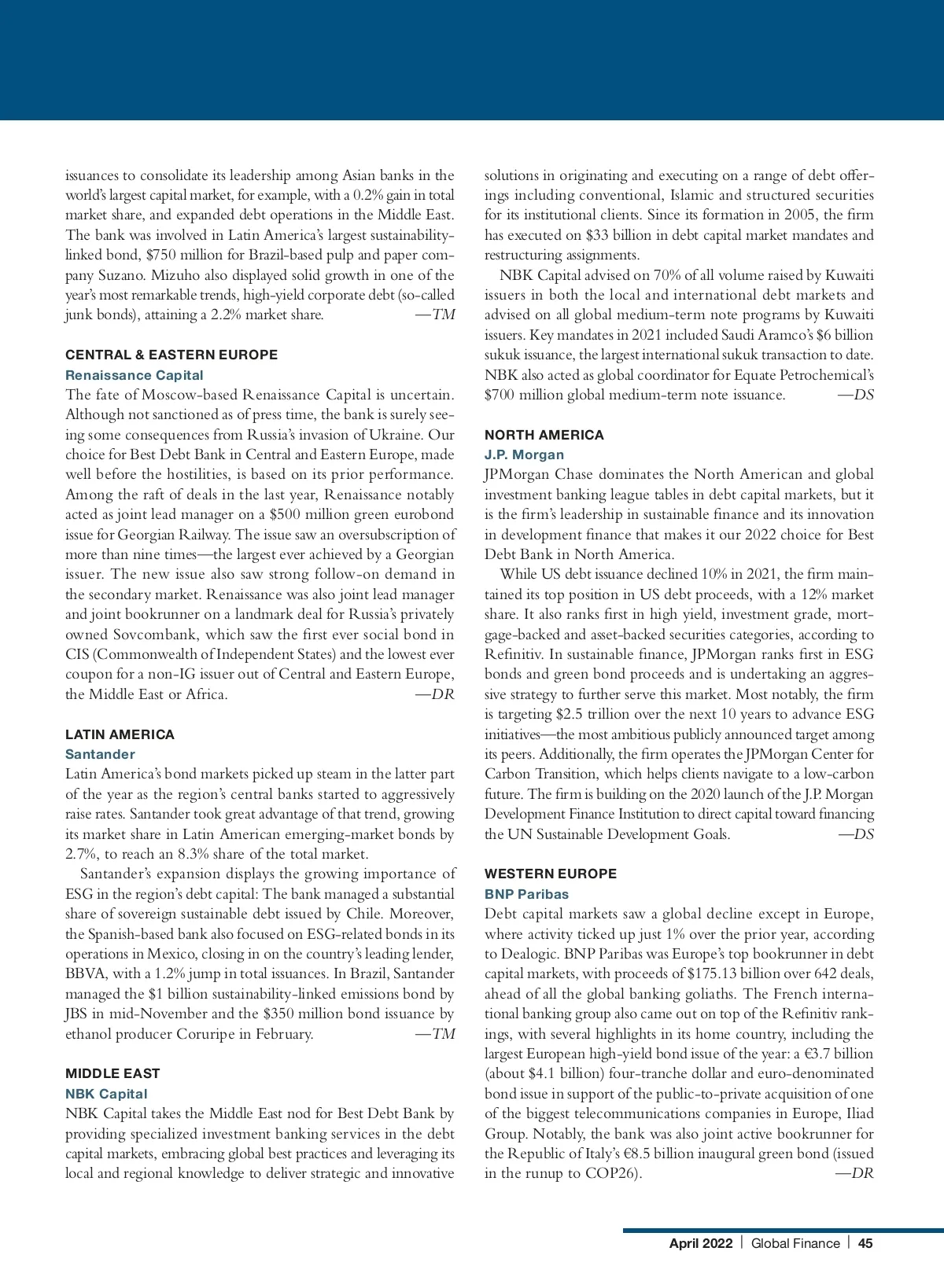 issuances to consolidate its leadership among Asian banks in the world's largest capital market, for example, with a 0.2% gain in total market share, and expanded debt operations in the Middle East. The bank was involved in Latin America's largest sustainability-linked bond, $750 million for Brazil-based pulp and paper company Suzano. Mizuho also displayed solid growth in one of the year's most remarkable trends, high-yield corporate debt (so-called junk bonds), attaining a 2.2% market share. —TM

CENTRAL & EASTERN EUROPE
Renaissance Capital
The fate of Moscow-based Renaissance Capital is uncertain. Although not sanctioned as of press time, the bank is surely seeing some consequences from Russia's invasion of Ukraine. Our choice for Best Debt Bank in Central and Eastern Europe, made well before the hostilities, is based on its prior performance. Among the raft of deals in the last year, Renaissance notably acted as joint lead manager on a $500 million green eurobond issue for Georgian Railway. The issue saw an oversubscription of more than nine times—the largest ever achieved by a Georgian issuer. The new issue also saw strong follow-on demand in the secondary market. Renaissance was also joint lead manager and joint bookrunner on a landmark deal for Russia's privately owned Sovcombank, which saw the first ever social bond in CIS (Commonwealth of Independent States) and the lowest ever coupon for a non-IG issuer out of Central and Eastern Europe, the Middle East or Africa. —DR

LATIN AMERICA
Santander
Latin America's bond markets picked up steam in the latter part of the year as the region's central banks started to aggressively raise rates. Santander took great advantage of that trend, growing its market share in Latin American emerging-market bonds by 2.7%, to reach an 8.3% share of the total market.

Santander's expansion displays the growing importance of ESG in the region's debt capital: The bank managed a substantial share of sovereign sustainable debt issued by Chile. Moreover, the Spanish-based bank also focused on ESG-related bonds in its operations in Mexico, closing in on the country's leading lender, BBVA, with a 1.2% jump in total issuances. In Brazil, Santander managed the $1 billion sustainability-linked emissions bond by JBS in mid-November and the $350 million bond issuance by ethanol producer Coruripe in February. —TM

MIDDLE EAST
NBK Capital
NBK Capital takes the Middle East nod for Best Debt Bank by providing specialized investment banking services in the debt capital markets, embracing global best practices and leveraging its local and regional knowledge to deliver strategic and innovative solutions in originating and executing on a range of debt offerings including conventional, Islamic and structured securities for its institutional clients. Since its formation in 2005, the firm has executed on $33 billion in debt capital market mandates and restructuring assignments.

NBK Capital advised on 70% of all volume raised by Kuwaiti issuers in both the local and international debt markets and advised on all global medium-term note programs by Kuwaiti issuers. Key mandates in 2021 included Saudi Aramco's $6 billion sukuk issuance, the largest international sukuk transaction to date. NBK also acted as global coordinator for Equate Petrochemical's $700 million global medium-term note issuance. —DS

NORTH AMERICA
J.P. Morgan
JPMorgan Chase dominates the North American and global investment banking league tables in debt capital markets, but it is the firm's leadership in sustainable finance and its innovation in development finance that makes it our 2022 choice for Best Debt Bank in North America.

While US debt issuance declined 10% in 2021, the firm maintained its top position in US debt proceeds, with a 12% market share. It also ranks first in high yield, investment grade, mortgage-backed and asset-backed securities categories, according to Refinitiv. In sustainable finance, JPMorgan ranks first in ESG bonds and green bond proceeds and is undertaking an aggressive strategy to further serve this market. Most notably, the firm is targeting $2.5 trillion over the next 10 years to advance ESG initiatives—the most ambitious publicly announced target among its peers. Additionally, the firm operates the JPMorgan Center for Carbon Transition, which helps clients navigate to a low-carbon future. The firm is building on the 2020 launch of the J.P. Morgan Development Finance Institution to direct capital toward financing the UN Sustainable Development Goals. —DS

WESTERN EUROPE
BNP Paribas
Debt capital markets saw a global decline except in Europe, where activity ticked up just 1% over the prior year, according to Dealogic. BNP Paribas was Europe's top bookrunner in debt capital markets, with proceeds of $175.13 billion over 642 deals, ahead of all the global banking goliaths. The French international banking group also came out on top of the Refinitiv rankings, with several highlights in its home country, including the largest European high-yield bond issue of the year: a €3.7 billion (about $4.1 billion) four-tranche dollar and euro-denominated bond issue in support of the public-to-private acquisition of one of the biggest telecommunications companies in Europe, Iliad Group. Notably, the bank was also joint active bookrunner for the Republic of Italy's €8.5 billion inaugural green bond (issued in the runup to COP26). —DR

April 2022 | Global Finance | 45